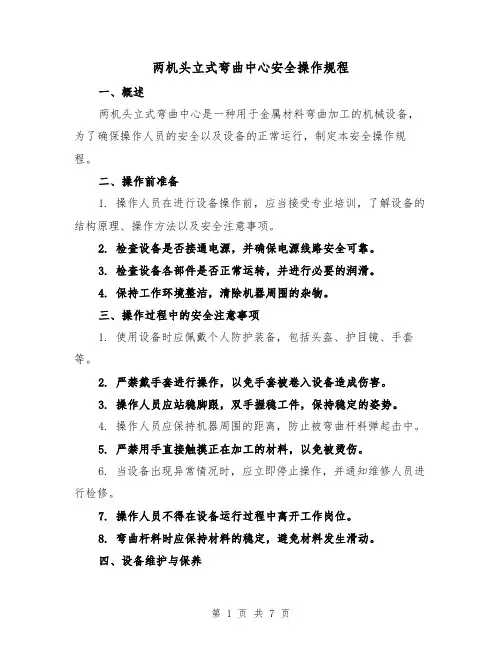 两机头立式弯曲中心安全操作规程

一、概述

两机头立式弯曲中心是一种用于金属材料弯曲加工的机械设备，为了确保操作人员的安全以及设备的正常运行，制定本安全操作规程。

二、操作前准备

1. 操作人员在进行设备操作前，应当接受专业培训，了解设备的结构原理、操作方法以及安全注意事项。

2. 检查设备是否接通电源，并确保电源线路安全可靠。

3. 检查设备各部件是否正常运转，并进行必要的润滑。

4. 保持工作环境整洁，清除机器周围的杂物。

三、操作过程中的安全注意事项

1. 使用设备时应佩戴个人防护装备，包括头盔、护目镜、手套等。

2. 严禁戴手套进行操作，以免手套被卷入设备造成伤害。

3. 操作人员应站稳脚跟，双手握稳工件，保持稳定的姿势。

4. 操作人员应保持机器周围的距离，防止被弯曲杆料弹起击中。

5. 严禁用手直接触摸正在加工的材料，以免被烫伤。

6. 当设备出现异常情况时，应立即停止操作，并通知维修人员进行检修。

7. 操作人员不得在设备运行过程中离开工作岗位。

8. 弯曲杆料时应保持材料的稳定，避免材料发生滑动。

四、设备维护与保养

第 1 页 共 7 页